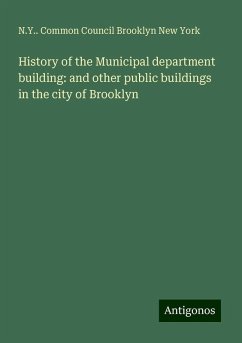 N.Y.. Common Council Brooklyn New York

History of the Municipal department building: and other public buildings in the city of Brooklyn

Antigonos